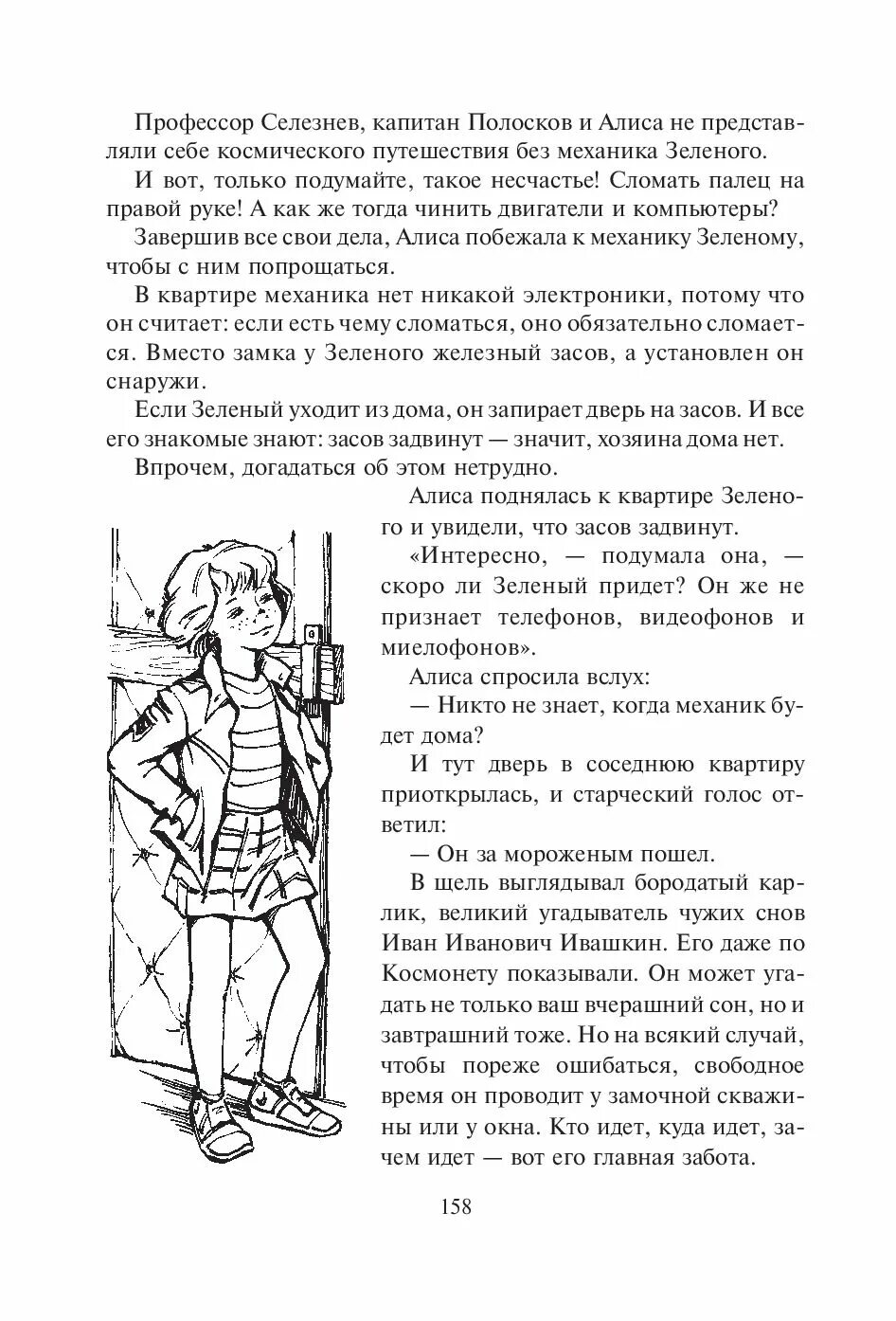 Профессор Селезнев, капитан Полосков и Алиса не представляли себе космического путешествия без механика Зеленого.

И вот, только подумайте, такое несчастье! Сломать палец на правой руке! А как же тогда чинить двигатели и компьютеры?

Завершив все свои дела, Алиса побежала к механику Зеленому, чтобы с ним попрощаться.

В квартире механика нет никакой электроники, потому что он считает: если есть чему сломаться, оно обязательно сломается. Вместо замка у Зеленого железный засов, а установлен он снаружи.

Если Зеленый уходит из дома, он запирает дверь на засов. И все его знакомые знают: засов задвинут — значит, хозяина дома нет.

Впрочем, догадаться об этом нетрудно.

Алиса поднялась к квартире Зеленого и увидели, что засов задвинут.

«Интересно, — подумала она, — скоро ли Зеленый придет? Он же не признает телефонов, видеофонов и миелофонов».

Алиса спросила вслух:

— Никто не знает, когда механик будет дома?

И тут дверь в соседнюю квартиру приоткрылась, и старческий голос ответил:

— Он за мороженым пошел.

В щель выглядывал бородатый карлик, великий угадыватель чужих снов Иван Иванович Ивашкин. Его даже по Космонету показывали. Он может угадать не только ваш вчерашний сон, но и завтрашний тоже. Но на всякий случай, чтобы пореже ошибаться, свободное время он проводит у замочной скважины или у окна. Кто идет, куда идет, зачем идет — вот его главная забота.

158